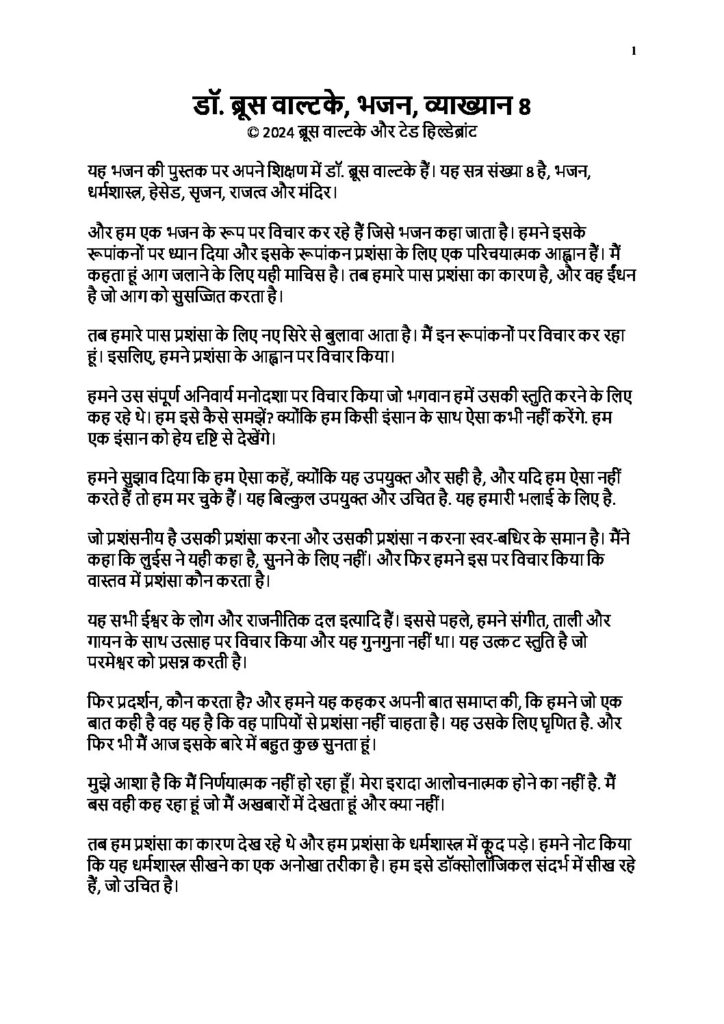 1

डॉ. ब्रूस वाल्टके, भजन, व्याख्यान 8
© 2024 ब्रूस वाल्टके और टेड हिल्डेब्रांट

यह भजन की पुस्तक पर अपने शिक्षण में डॉ. ब्रूस वाल्टके हैं। यह सत्र संख्या 8 है, भजन, धर्मशास्त्र, हेसेड, सृजन, राजत्व और मंदिर।

और हम एक भजन के रूप पर विचार कर रहे हैं जिसे भजन कहा जाता है। हमने इसके रूपांकनों पर ध्यान दिया और इसके रूपांकन प्रशंसा के लिए एक परिचयात्मक आह्वान हैं। मैं कहता हूं आग जलाने के लिए यही माचिस है। तब हमारे पास प्रशंसा का कारण है, और वह ईंधन है जो आग को सुसज्जित करता है।

तब हमारे पास प्रशंसा के लिए नए सिरे से बुलावा आता है। मैं इन रूपांकनों पर विचार कर रहा हूं। इसलिए, हमने प्रशंसा के आह्वान पर विचार किया।

हमने उस संपूर्ण अनिवार्य मनोदशा पर विचार किया जो भगवान हमें उसकी स्तुति करने के लिए कह रहे थे। हम इसे कैसे समझें? क्योंकि हम किसी इंसान के साथ ऐसा कभी नहीं करेंगे. हम एक इंसान को हेय दृष्टि से देखेंगे।

हमने सुझाव दिया कि हम ऐसा कहें, क्योंकि यह उपयुक्त और सही है, और यदि हम ऐसा नहीं करते हैं तो हम मर चुके हैं। यह बिल्कुल उपयुक्त और उचित है. यह हमारी भलाई के लिए है.

जो प्रशंसनीय है उसकी प्रशंसा करना और उसकी प्रशंसा न करना स्वर-बधिर के समान है। मैंने कहा कि लुईस ने यही कहा है, सुनने के लिए नहीं। और फिर हमने इस पर विचार किया कि वास्तव में प्रशंसा कौन करता है।

यह सभी ईश्वर के लोग और राजनीतिक दल इत्यादि हैं। इससे पहले, हमने संगीत, ताली और गायन के साथ उत्साह पर विचार किया और यह गुनगुना नहीं था। यह उत्कट स्तुति है जो परमेश्वर को प्रसन्न करती है।

फिर प्रदर्शन, कौन करता है? और हमने यह कहकर अपनी बात समाप्त की, कि हमने जो एक बात कही है वह यह है कि वह पापियों से प्रशंसा नहीं चाहता है। यह उसके लिए घृणित है. और फिर भी मैं आज इसके बारे में बहुत कुछ सुनता हूं।

मुझे आशा है कि मैं निर्णयात्मक नहीं हो रहा हूँ। मेरा इरादा आलोचनात्मक होने का नहीं है. मैं बस वही कह रहा हूं जो मैं अखबारों में देखता हूं और क्या नहीं।

तब हम प्रशंसा का कारण देख रहे थे और हम प्रशंसा के धर्मशास्त्र में कूद पड़े। हमने नोट किया कि यह धर्मशास्त्र सीखने का एक अनोखा तरीका है। हम इसे डॉक्सोलॉजिकल संदर्भ में सीख रहे हैं, जो उचित है।